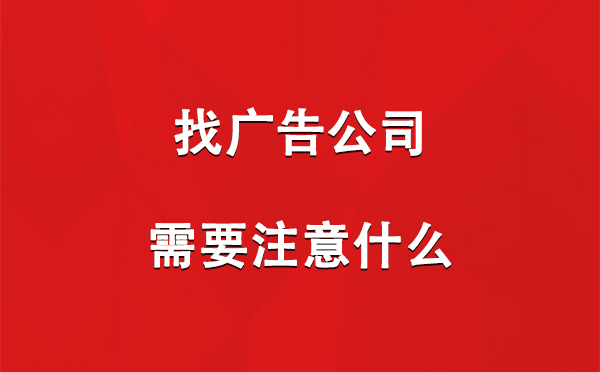 找广告公司

需要注意什么